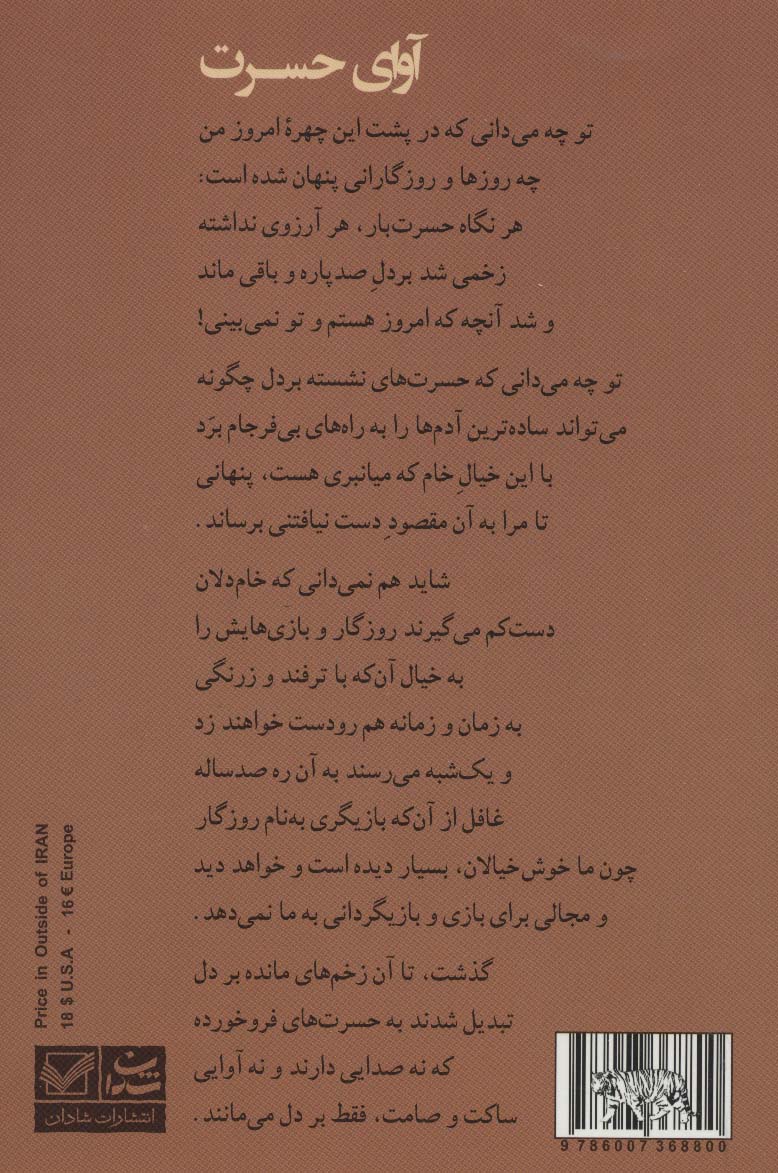 آوای حسرت

تو چه می‌دانی که در پشت این چهرهٔ امروز من
چه روزها و روزگارانی پنهان شده است:
هر نگاه حسرت‌بار، هر آرزوی نداشته
زخمی شد بردلِ صدپاره و باقی ماند
و شد آنچه که امروز هستم و تو نمی‌بینی!

تو چه می‌دانی که حسرت‌های نشسته بردل چگونه
می‌تواند ساده‌ترین آدم‌ها را به راه‌های بی‌فرجام بَرَد
با این خیالِ خام که میانبری هست، پنهانی
تا مرا به آن مقصودِ دست نیافتنی برساند.

شاید هم نمی‌دانی که خام‌دلان
دست‌کم می‌گیرند روزگار و بازی‌هایش را
به خیال آن‌که با ترفند و زرنگی
به زمان و زمانه هم رودست خواهند زد
و یک‌شبه می‌رسند به آن ره صدساله
غافل از آن‌که بازیگری به‌نام روزگار
چون ما خوش‌خیالان، بسیار دیده است و خواهد دید
و مجالی برای بازی و بازیگردانی به ما نمی‌دهد.

گذشت، تا آن زخم‌های مانده بر دل
تبدیل شدند به حسرت‌های فروخورده
که نه صدایی دارند و نه آوایی
ساکت و صامت، فقط بر دل می‌مانند.

Price in Outside of IRAN
18 $ U.S.A - 16 € Europe

شادان
انتشارات شادان

9 786007 368800